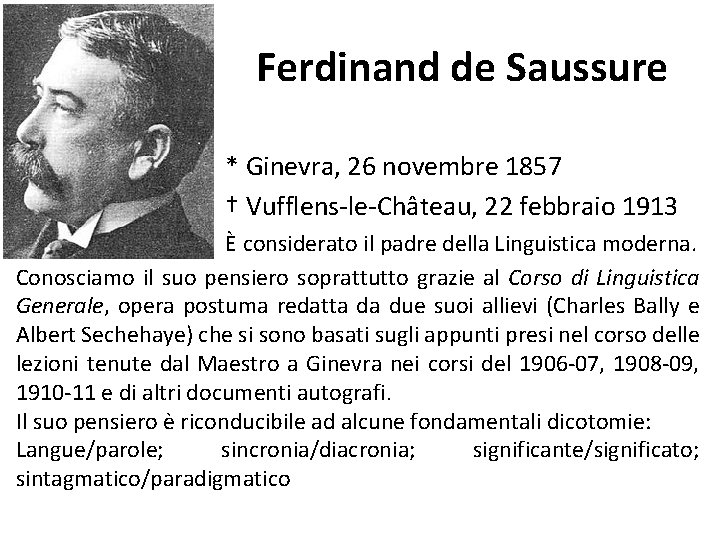 Ferdinand de Saussure

* Ginevra, 26 novembre 1857

† Vufflens-le-Château, 22 febbraio 1913

È considerato il padre della Linguistica moderna.

Conosciamo il suo pensiero soprattutto grazie al Corso di Linguistica Generale, opera postuma redatta da due suoi allievi (Charles Bally e Albert Sechehaye) che si sono basati sugli appunti presi nel corso delle lezioni tenute dal Maestro a Ginevra nei corsi del 1906-07, 1908-09, 1910-11 e di altri documenti autografi.

Il suo pensiero è riconducibile ad alcune fondamentali dicotomie: Langue/parole; sincronia/diacronia; significante/significato; sintagmatico/paradigmatico